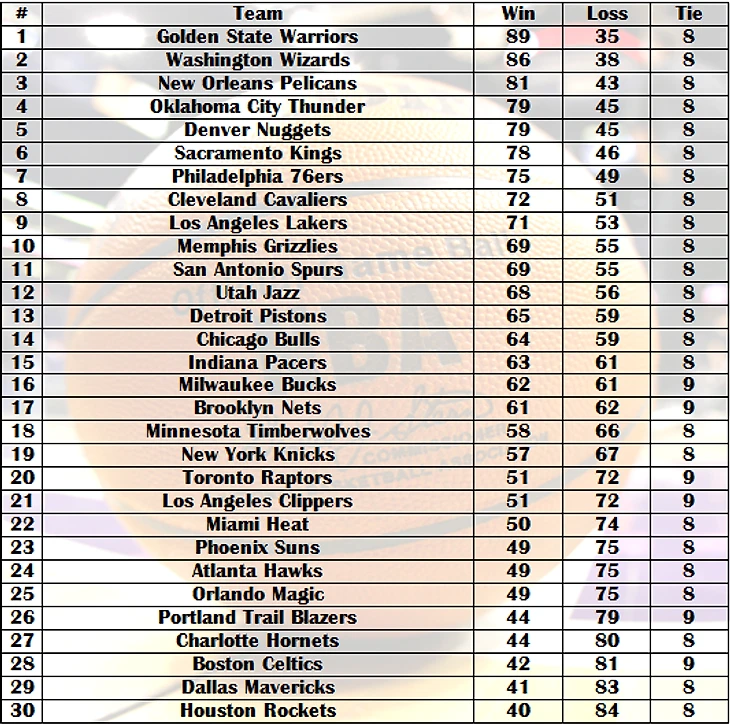 | # | Team | Win | Loss | Tie |
|---|---|---|---|---|
| 1 | Golden State Warriors | 89 | 35 | 8 |
| 2 | Washington Wizards | 86 | 38 | 8 |
| 3 | New Orleans Pelicans | 81 | 43 | 8 |
| 4 | Oklahoma City Thunder | 79 | 45 | 8 |
| 5 | Denver Nuggets | 79 | 45 | 8 |
| 6 | Sacramento Kings | 78 | 46 | 8 |
| 7 | Philadelphia 76ers | 75 | 49 | 8 |
| 8 | Cleveland Cavaliers | 72 | 51 | 8 |
| 9 | Los Angeles Lakers | 71 | 53 | 8 |
| 10 | Memphis Grizzlies | 69 | 55 | 8 |
| 11 | San Antonio Spurs | 69 | 55 | 8 |
| 12 | Utah Jazz | 68 | 56 | 8 |
| 13 | Detroit Pistons | 65 | 59 | 8 |
| 14 | Chicago Bulls | 64 | 59 | 8 |
| 15 | Indiana Pacers | 63 | 61 | 8 |
| 16 | Milwaukee Bucks | 62 | 61 | 9 |
| 17 | Brooklyn Nets | 61 | 62 | 9 |
| 18 | Minnesota Timberwolves | 58 | 66 | 8 |
| 19 | New York Knicks | 57 | 67 | 8 |
| 20 | Toronto Raptors | 51 | 72 | 9 |
| 21 | Los Angeles Clippers | 51 | 72 | 9 |
| 22 | Miami Heat | 50 | 74 | 8 |
| 23 | Phoenix Suns | 49 | 75 | 8 |
| 24 | Atlanta Hawks | 49 | 75 | 8 |
| 25 | Orlando Magic | 49 | 75 | 8 |
| 26 | Portland Trail Blazers | 44 | 79 | 9 |
| 27 | Charlotte Hornets | 44 | 80 | 8 |
| 28 | Boston Celtics | 42 | 81 | 9 |
| 29 | Dallas Mavericks | 41 | 83 | 8 |
| 30 | Houston Rockets | 40 | 84 | 8 |